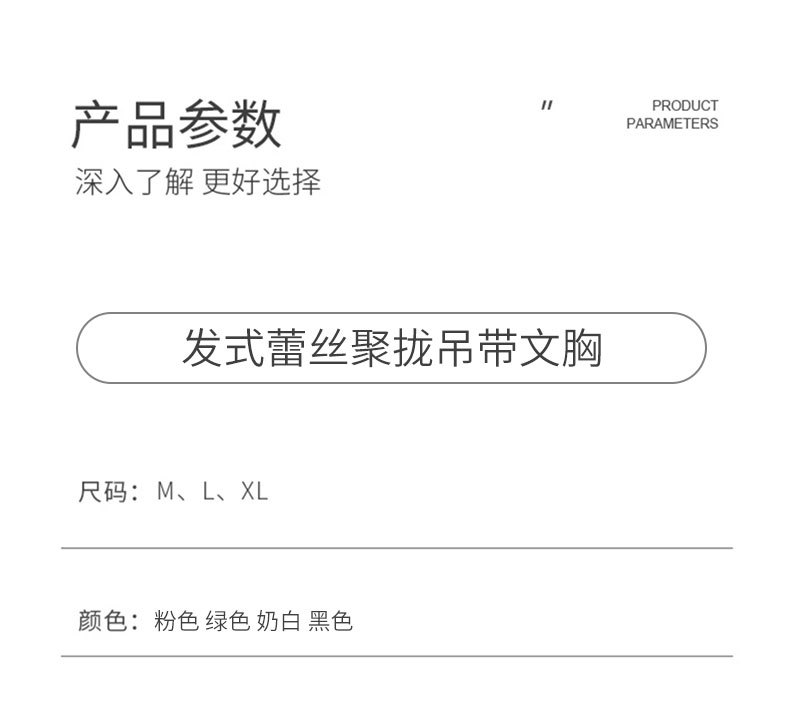 产品参数

深入了解 更好选择

"

PRODUCT
PARAMETERS

发式蕾丝聚拢吊带文胸

尺码：M、L、XL

颜色：粉色 绿色 奶白 黑色